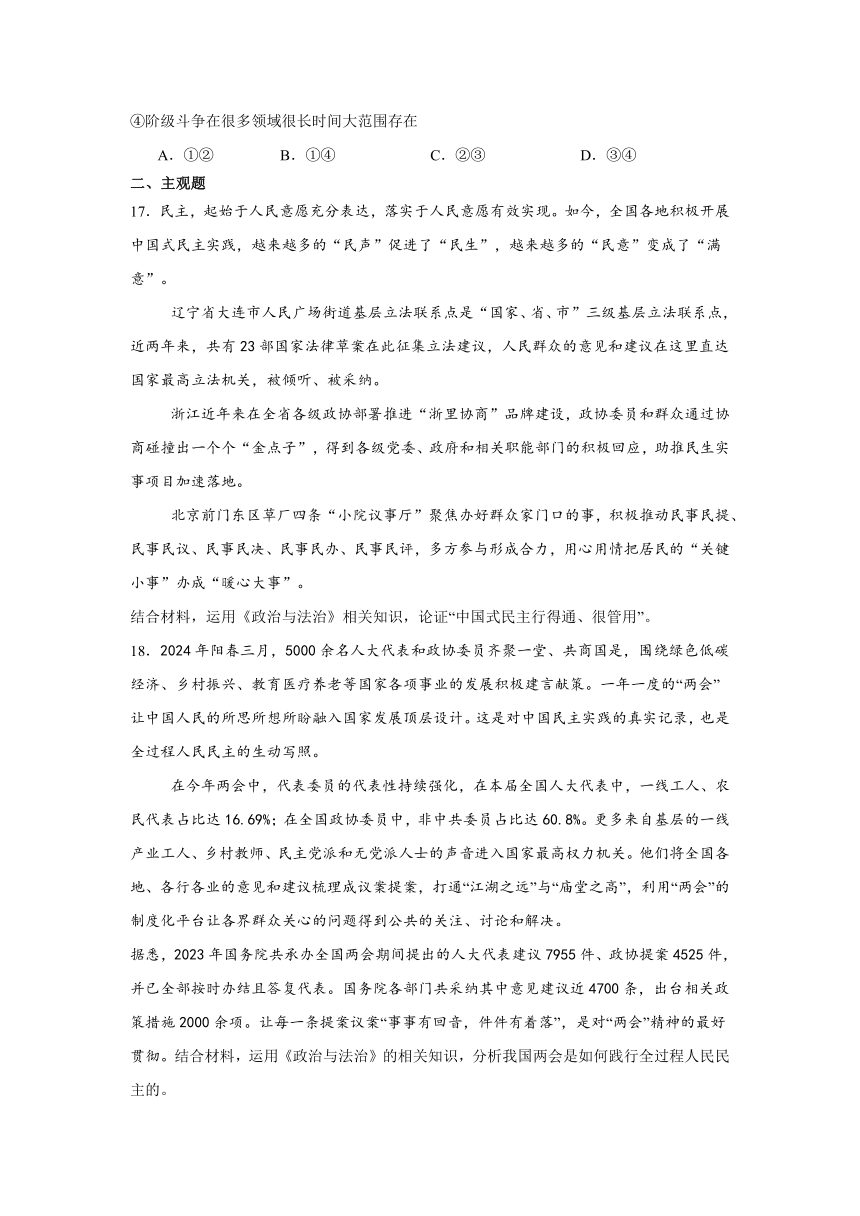 ④阶级斗争在很多领域很长时间大范围存在

A．①②　　B．①④　　C．②③　　D．③④

二、主观题

17．民主，起始于人民意愿充分表达，落实于人民意愿有效实现。如今，全国各地积极开展中国式民主实践，越来越多的“民声”促进了“民生”，越来越多的“民意”变成了“满意”。

辽宁省大连市人民广场街道基层立法联系点是“国家、省、市”三级基层立法联系点，近两年来，共有23部国家法律草案在此征集立法建议，人民群众的意见和建议在这里直达国家最高立法机关，被倾听、被采纳。

浙江近年来在全省各级政协部署推进“浙里协商”品牌建设，政协委员和群众通过协商碰撞出一个个“金点子”，得到各级党委、政府和相关职能部门的积极回应，助推民生实事项目加速落地。

北京前门东区草厂四条“小院议事厅”聚焦办好群众家门口的事，积极推动民事民提、民事民议、民事民决、民事民办、民事民评，多方参与形成合力，用心用情把居民的“关键小事”办成“暖心大事”。

结合材料，运用《政治与法治》相关知识，论证“中国式民主行得通、很管用”。

18．2024年阳春三月，5000余名人大代表和政协委员齐聚一堂、共商国是，围绕绿色低碳经济、乡村振兴、教育医疗养老等国家各项事业的发展积极建言献策。一年一度的“两会”让中国人民的所思所想所盼融入国家发展顶层设计。这是对中国民主实践的真实记录，也是全过程人民民主的生动写照。

在今年两会中，代表委员的代表性持续强化，在本届全国人大代表中，一线工人、农民代表占比达16.69%；在全国政协委员中，非中共委员占比达60.8%。更多来自基层的一线产业工人、乡村教师、民主党派和无党派人士的声音进入国家最高权力机关。他们将全国各地、各行各业的意见和建议梳理成议案提案，打通“江湖之远”与“庙堂之高”，利用“两会”的制度化平台让各界群众关心的问题得到公共的关注、讨论和解决。

据悉，2023年国务院共承办全国两会期间提出的人大代表建议7955件、政协提案4525件，并已全部按时办结且答复代表。国务院各部门共采纳其中意见建议近4700条，出台相关政策措施2000余项。让每一条提案议案“事事有回音，件件有着落”，是对“两会”精神的最好贯彻。结合材料，运用《政治与法治》的相关知识，分析我国两会是如何践行全过程人民民主的。